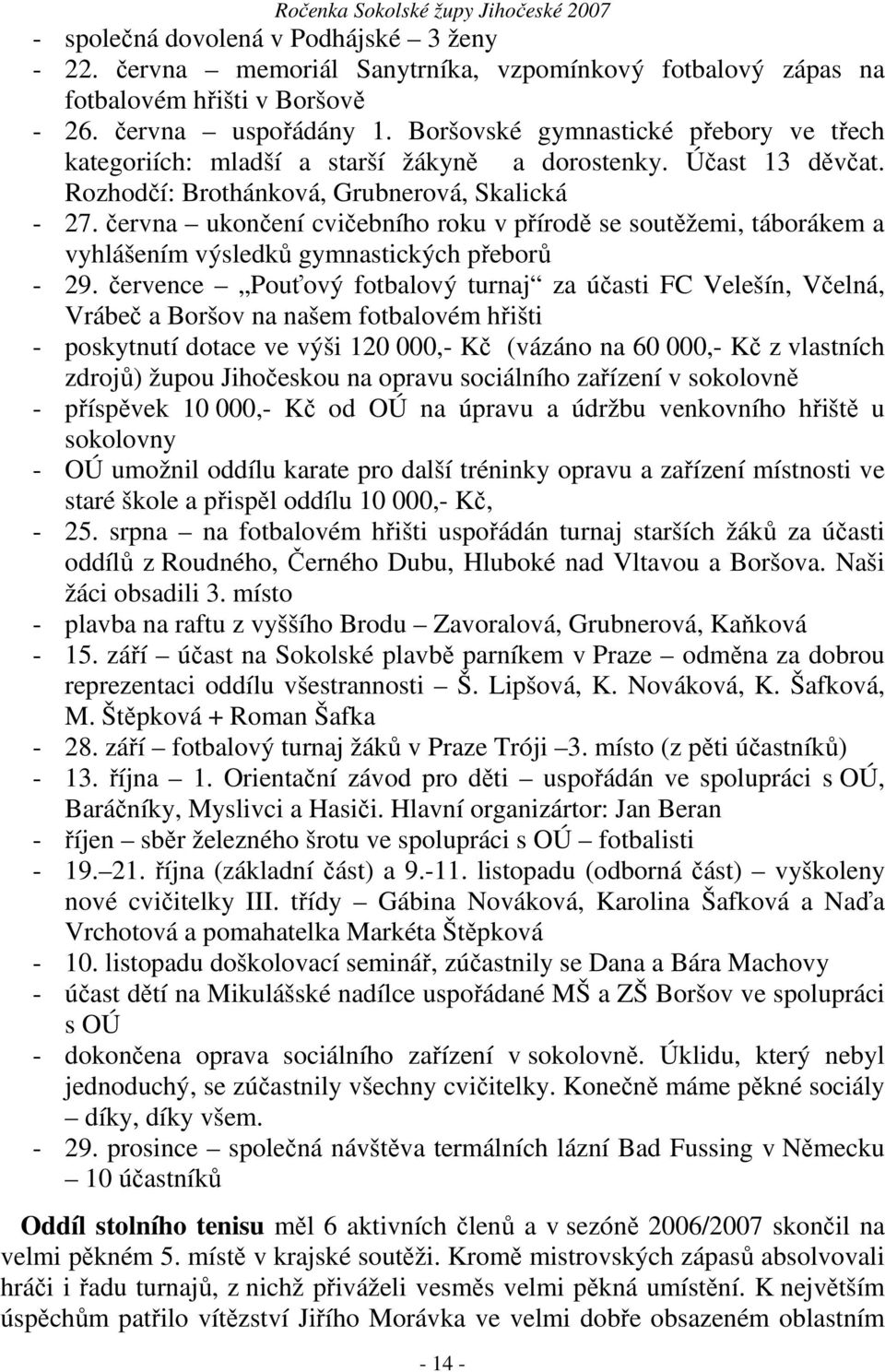 Ročenka Sokolské župy Jihočeské 2007

- společná dovolená v Podhájské – 3 ženy
- 22. června – memoriál Sanytrníka, vzpomínkový fotbalový zápas na fotbalovém hřišti v Boršově
- 26. června – uspořádány 1. Boršovské gymnastické přebory ve třech kategoriích: mladší a starší žákyně a dorostenky. Účast 13 děvčat. Rozhodčí: Brothánková, Grubnerová, Skalická
- 27. června – ukončení cvičebního roku v přírodě se soutěžemi, táborákem a vyhlášením výsledků gymnastických přeborů
- 29. července – „Pouťový fotbalový turnaj“ za účasti FC Velešín, Včelná, Vrábeč a Boršov na našem fotbalovém hřišti
- poskytnutí dotace ve výši 120 000,- Kč (vázáno na 60 000,- Kč z vlastních zdrojů) župou Jihočeskou na opravu sociálního zařízení v sokolovně
- příspěvek 10 000,- Kč od OÚ na úpravu a údržbu venkovního hřiště u sokolovny
- OÚ umožnil oddílu karate pro další tréninky opravu a zařízení místnosti ve staré škole a přispěl oddílu 10 000,- Kč,
- 25. srpna – na fotbalovém hřišti uspořádán turnaj starších žáků za účasti oddílů z Roudného, Černého Dubu, Hluboké nad Vltavou a Boršova. Naši žáci obsadili 3. místo
- plavba na raftu z vyššího Brodu – Zavoralová, Grubnerová, Kaňková
- 15. září – účast na Sokolské plavbě parníkem v Praze – odměna za dobrou reprezentaci oddílu všestrannosti – Š. Lipšová, K. Nováková, K. Šafková, M. Štěpková + Roman Šafka
- 28. září – fotbalový turnaj žáků v Praze Tróji –3. místo (z pěti účastníků)
- 13. října – 1. Orientační závod pro děti – uspořádán ve spolupráci s OÚ, Baráčníky, Myslivci a Hasiči. Hlavní organizártor: Jan Beran
- říjen – sběr železného šrotu ve spolupráci s OÚ – fotbalisti
- 19.–21. října (základní část) a 9.-11. listopadu (odborná část) – vyškoleny nové cvičitelky III. třídy – Gábina Nováková, Karolina Šafková a Naďa Vrchotová a pomahatelka Markéta Štěpková
- 10. listopadu doškolovací seminář, zúčastnily se Dana a Bára Machovy
- účast dětí na Mikulášské nadílce uspořádané MŠ a ZŠ Boršov ve spolupráci s OÚ
- dokončena oprava sociálního zařízení v sokolovně. Úklidu, který nebyl jednoduchý, se zúčastnily všechny cvičitelky. Konečně máme pěkné sociály – díky, díky všem.
- 29. prosince – společná návštěva termálních lázní Bad Fussing v Německu – 10 účastníků

Oddíl stolního tenisu měl 6 aktivních členů a v sezóně 2006/2007 skončil na velmi pěkném 5. místě v krajské soutěži. Kromě mistrovských zápasů absolvovali hráči i řadu turnajů, z nichž přiváželi vesměs velmi pěkná umístění. K největším úspěchům patřilo vítězství Jiřího Morávka ve velmi dobře obsazeném oblastním

- 14 -